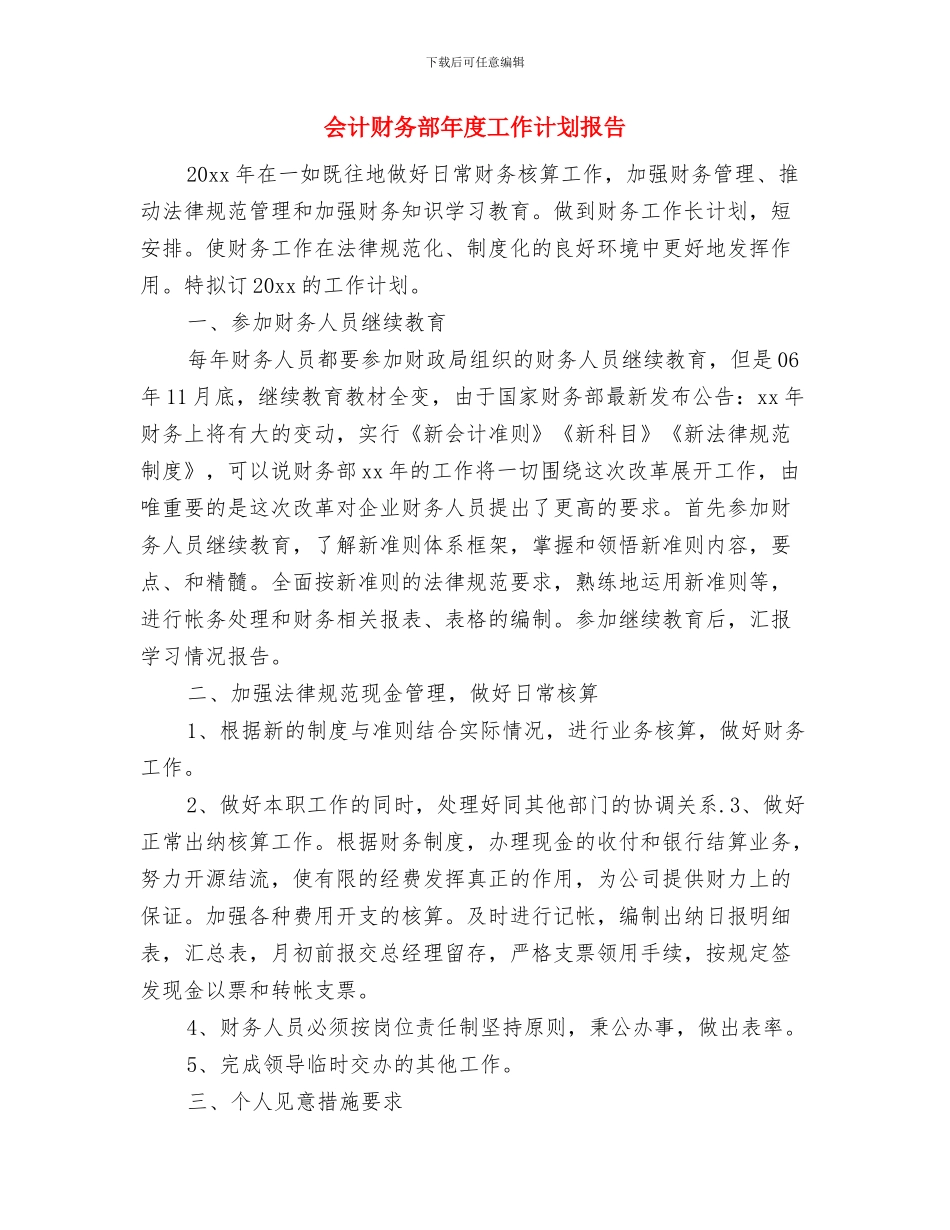 下载后可任意编辑

会计财务部年度工作计划报告

20xx 年在一如既往地做好日常财务核算工作，加强财务管理、推动法律规范管理和加强财务知识学习教育。做到财务工作长计划，短安排。使财务工作在法律规范化、制度化的良好环境中更好地发挥作用。特拟订 20xx 的工作计划。

一、参加财务人员继续教育

每年财务人员都要参加财政局组织的财务人员继续教育，但是 06 年 11 月底，继续教育教材全变，由于国家财务部最新发布公告：xx 年财务上将有大的变动，实行《新会计准则》《新科目》《新法律规范制度》，可以说财务部 xx 年的工作将一切围绕这次改革展开工作，由唯重要的是这次改革对企业财务人员提出了更高的要求。首先参加财务人员继续教育，了解新准则体系框架，掌握和领悟新准则内容，要点、和精髓。全面按新准则的法律规范要求，熟练地运用新准则等，进行帐务处理和财务相关报表、表格的编制。参加继续教育后，汇报学习情况报告。

二、加强法律规范现金管理，做好日常核算

1、根据新的制度与准则结合实际情况，进行业务核算，做好财务工作。

2、做好本职工作的同时，处理好同其他部门的协调关系.3、做好正常出纳核算工作。根据财务制度，办理现金的收付和银行结算业务，努力开源结流，使有限的经费发挥真正的作用，为公司提供财力上的保证。加强各种费用开支的核算。及时进行记帐，编制出纳日报明细表，汇总表，月初前报交总经理留存，严格支票领用手续，按规定签发现金以票和转帐支票。

4、财务人员必须按岗位责任制坚持原则，秉公办事，做出表率。

5、完成领导临时交办的其他工作。

三、个人见意措施要求